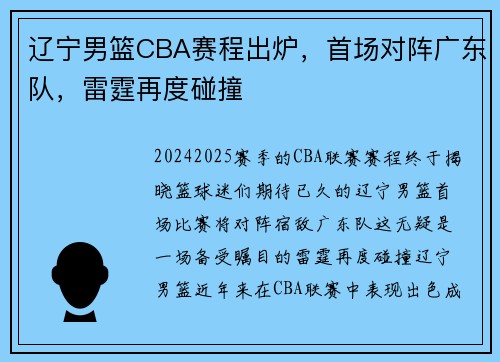 辽宁男篮CBA赛程出炉，首场对阵广东队，雷霆再度碰撞

20242025赛季的CBA联赛赛程终于揭晓篮球迷们期待已久的辽宁男篮首场比赛将对阵宿敌广东队这无疑是一场备受瞩目的雷霆再度碰撞辽宁男篮近年来在CBA联赛中表现出色成